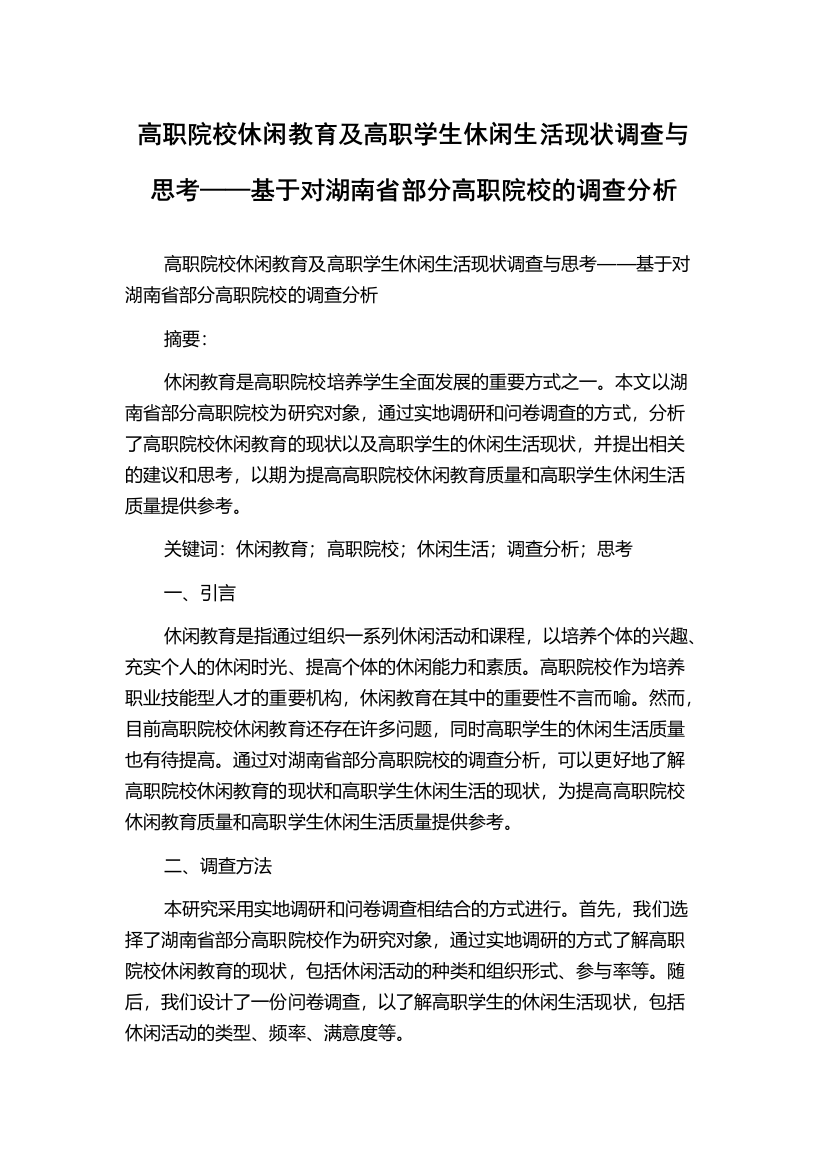 高职院校休闲教育及高职学生休闲生活现状调查与思考——基于对湖南省部分高职院校的调查分析

高职院校休闲教育及高职学生休闲生活现状调查与思考——基于对湖南省部分高职院校的调查分析

摘要：

休闲教育是高职院校培养学生全面发展的重要方式之一。本文以湖南省部分高职院校为研究对象，通过实地调研和问卷调查的方式，分析了高职院校休闲教育的现状以及高职学生的休闲生活现状，并提出相关的建议和思考，以期为提高高职院校休闲教育质量和高职学生休闲生活质量提供参考。

关键词：休闲教育；高职院校；休闲生活；调查分析；思考

一、引言

休闲教育是指通过组织一系列休闲活动和课程，以培养个体的兴趣、充实个人的休闲时光、提高个体的休闲能力和素质。高职院校作为培养职业技能型人才的重要机构，休闲教育在其中的重要性不言而喻。然而，目前高职院校休闲教育还存在许多问题，同时高职学生的休闲生活质量也有待提高。通过对湖南省部分高职院校的调查分析，可以更好地了解高职院校休闲教育的现状和高职学生休闲生活的现状，为提高高职院校休闲教育质量和高职学生休闲生活质量提供参考。

二、调查方法

本研究采用实地调研和问卷调查相结合的方式进行。首先，我们选择了湖南省部分高职院校作为研究对象，通过实地调研的方式了解高职院校休闲教育的现状，包括休闲活动的种类和组织形式、参与率等。随后，我们设计了一份问卷调查，以了解高职学生的休闲生活现状，包括休闲活动的类型、频率、满意度等。